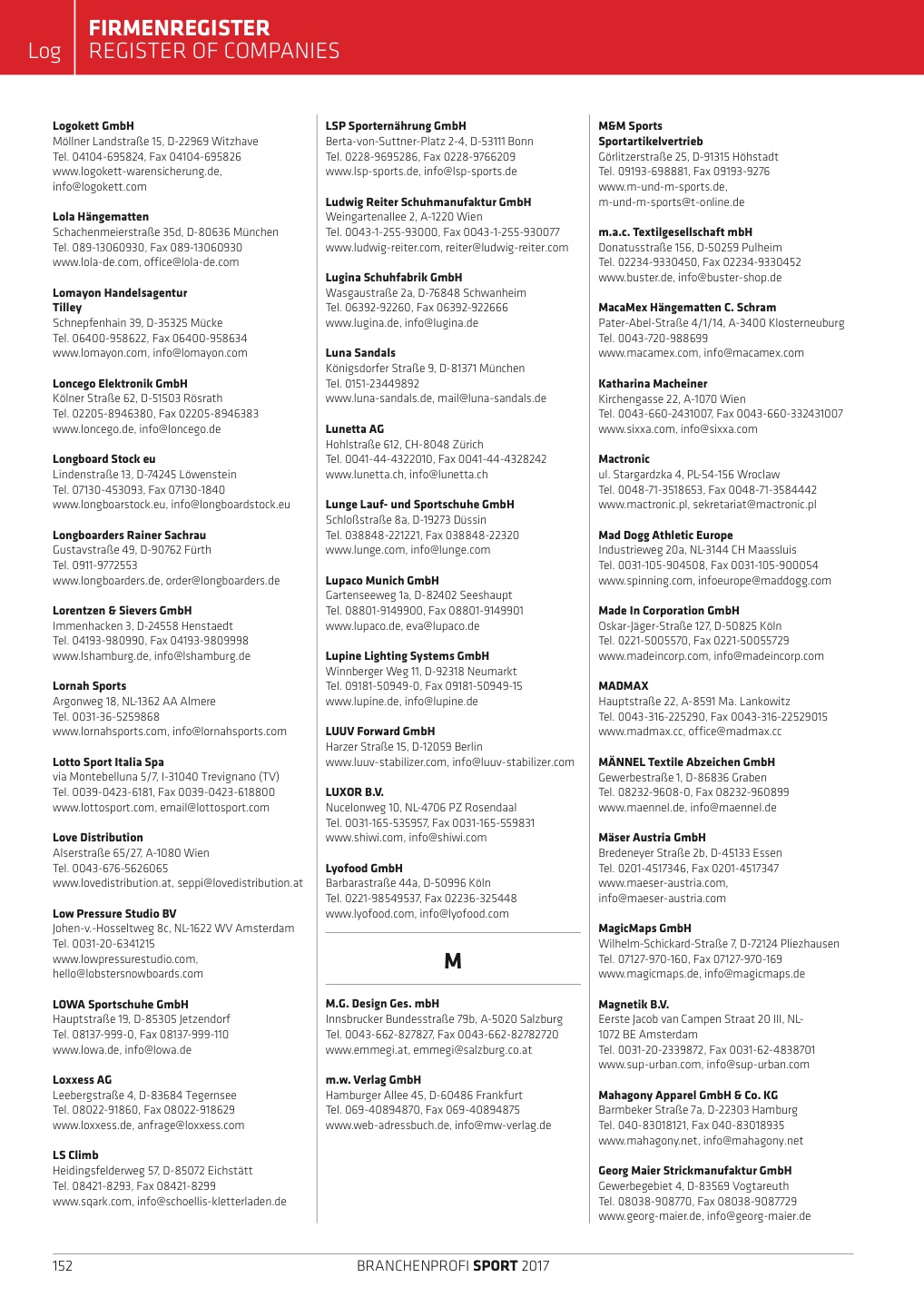 Log

FIRMENREGISTER
REGISTER OF COMPANIES

Logokett GmbH
Möllner Landstraße 15, D-22969 Witzhave
Tel. 04104-695824, Fax 04104-695826
www.logokett-warensicherung.de, info@logokett.com

Lola Hängematten
Schachenmeierstraße 35d, D-80636 München
Tel. 089-13060930, Fax 089-13060930
www.lola-de.com, office@lola-de.com

Lomayon Handelsagentur Tilley
Schnepfenhain 39, D-35325 Mücke
Tel. 06400-958622, Fax 06400-958634
www.lomayon.com, info@lomayon.com

Loncego Elektronik GmbH
Kölner Straße 62, D-51503 Rösrath
Tel. 02205-8946380, Fax 02205-8946383
www.loncego.de, info@loncego.de

Longboard Stock eu
Lindenstraße 13, D-74245 Löwenstein
Tel. 07130-453093, Fax 07130-1840
www.longboarstock.eu, info@longboardstock.eu

Longboarders Rainer Sachrau
Gustavstraße 49, D-90762 Fürth
Tel. 0911-9772553
www.longboarders.de, order@longboarders.de

Lorentzen & Sievers GmbH
Immenhacken 3, D-24558 Henstaedt
Tel. 04193-980990, Fax 04193-9809998
www.lshamburg.de, info@lshamburg.de

Lornah Sports
Argonweg 18, NL-1362 AA Almere
Tel. 0031-36-5259868
www.lornahsports.com, info@lornahsports.com

Lotto Sport Italia Spa
via Montebelluna 5/7, I-31040 Trevignano (TV)
Tel. 0039-0423-6181, Fax 0039-0423-618800
www.lottosport.com, email@lottosport.com

Love Distribution
Alserstraße 65/27, A-1080 Wien
Tel. 0043-676-5626065
www.lovedistribution.at, seppi@lovedistribution.at

Low Pressure Studio BV
Johen-v.-Hosseltweg 8c, NL-1622 WV Amsterdam
Tel. 0031-20-6341215
www.lowpressurestudio.com, hello@lobstersnowboards.com

LOWA Sportschuhe GmbH
Hauptstraße 19, D-85305 Jetzendorf
Tel. 08137-999-0, Fax 08137-999-110
www.lowa.de, info@lowa.de

Loxxess AG
Leebergstraße 4, D-83684 Tegernsee
Tel. 08022-91860, Fax 08022-918629
www.loxxess.de, anfrage@loxxess.com

LS Climb
Heidingsfelderweg 57, D-85072 Eichstätt
Tel. 08421-8293, Fax 08421-8299
www.sqark.com, info@schoellis-kletterladen.de

LSP Sporternährung GmbH
Berta-von-Suttner-Platz 2-4, D-53111 Bonn
Tel. 0228-9695286, Fax 0228-9766209
www.lsp-sports.de, info@lsp-sports.de

Ludwig Reiter Schuhmanufaktur GmbH
Weingartenallee 2, A-1220 Wien
Tel. 0043-1-255-93000, Fax 0043-1-255-930077
www.ludwig-reiter.com, reiter@ludwig-reiter.com

Lugina Schuhfabrik GmbH
Wasgaustraße 2a, D-76848 Schwanheim
Tel. 06392-92260, Fax 06392-922666
www.lugina.de, info@lugina.de

Luna Sandals
Königsdorfer Straße 9, D-81371 München
Tel. 0151-23449892
www.luna-sandals.de, mail@luna-sandals.de

Lunetta AG
Hohlstraße 612, CH-8048 Zürich
Tel. 0041-44-4322010, Fax 0041-44-4328242
www.lunetta.ch, info@lunetta.ch

Lunge Lauf- und Sportschuhe GmbH
Schloßstraße 8a, D-19273 Düssin
Tel. 038848-221221, Fax 038848-22320
www.lunge.com, info@lunge.com

Lupaco Munich GmbH
Gartenseeweg 1a, D-82402 Seeshaupt
Tel. 08801-9149900, Fax 08801-9149901
www.lupaco.de, eva@lupaco.de

Lupine Lighting Systems GmbH
Winnberger Weg 11, D-92318 Neumarkt
Tel. 09181-50949-0, Fax 09181-50949-15
www.lupine.de, info@lupine.de

LUUV Forward GmbH
Harzer Straße 15, D-12059 Berlin
www.luuv-stabilizer.com, info@luuv-stabilizer.com

LUXOR B.V.
Nucelonweg 10, NL-4706 PZ Rosendaal
Tel. 0031-165-535957, Fax 0031-165-559831
www.shiwi.com, info@shiwi.com

Lyofood GmbH
Barbarastraße 44a, D-50996 Köln
Tel. 0221-98549537, Fax 02236-325448
www.lyofood.com, info@lyofood.com

M

M.G. Design Ges. mbH
Innsbrucker Bundesstraße 79b, A-5020 Salzburg
Tel. 0043-662-827827, Fax 0043-662-82782720
www.emmegi.at, emmegi@salzburg.co.at

m.w. Verlag GmbH
Hamburger Allee 45, D-60486 Frankfurt
Tel. 069-40894870, Fax 069-40894875
www.web-adressbuch.de, info@mw-verlag.de

M&M Sports Sportartikelvertrieb
Görlitzerstraße 25, D-91315 Höhstadt
Tel. 09193-698881, Fax 09193-9276
www.m-und-m-sports.de, m-und-m-sports@t-online.de

m.a.c. Textilgesellschaft mbH
Donatusstraße 156, D-50259 Pulheim
Tel. 02234-9330450, Fax 02234-9330452
www.buster.de, info@buster-shop.de

MacaMex Hängematten C. Schram
Pater-Abel-Straße 4/1/14, A-3400 Klosterneuburg
Tel. 0043-720-988699
www.macamex.com, info@macamex.com

Katharina Macheiner
Kirchengasse 22, A-1070 Wien
Tel. 0043-660-2431007, Fax 0043-660-332431007
www.sixxa.com, info@sixxa.com

Mactronic
ul. Stargardzka 4, PL-54-156 Wroclaw
Tel. 0048-71-3518653, Fax 0048-71-3584442
www.mactronic.pl, sekretariat@mactronic.pl

Mad Dogg Athletic Europe
Industrieweg 20a, NL-3144 CH Maassluis
Tel. 0031-105-904508, Fax 0031-105-900054
www.spinning.com, infoeurope@maddogg.com

Made In Corporation GmbH
Oskar-Jäger-Straße 127, D-50825 Köln
Tel. 0221-5005570, Fax 0221-50055729
www.madeincorp.com, info@madeincorp.com

MADMAX
Hauptstraße 22, A-8591 Ma. Lankowitz
Tel. 0043-316-225290, Fax 0043-316-22529015
www.madmax.cc, office@madmax.cc

MÄNNEL Textile Abzeichen GmbH
Gewerbestraße 1, D-86836 Graben
Tel. 08232-9608-0, Fax 08232-960899
www.maennel.de, info@maennel.de

Mäser Austria GmbH
Bredeneyer Straße 2b, D-45133 Essen
Tel. 0201-4517346, Fax 0201-4517347
www.maeser-austria.com, info@maeser-austria.com

MagicMaps GmbH
Wilhelm-Schickard-Straße 7, D-72124 Pliezhausen
Tel. 07127-970-160, Fax 07127-970-169
www.magicmaps.de, info@magicmaps.de

Magnetik B.V.
Eerste Jacob van Campen Straat 20 III, NL-1072 BE Amsterdam
Tel. 0031-20-2339872, Fax 0031-62-4838701
www.sup-urban.com, info@sup-urban.com

Mahagony Apparel GmbH & Co. KG
Barmbeker Straße 7a, D-22303 Hamburg
Tel. 040-83018121, Fax 040-83018935
www.mahagony.net, info@mahagony.net

Georg Maier Strickmanufaktur GmbH
Gewerbegebiet 4, D-83569 Vogtareuth
Tel. 08038-908770, Fax 08038-9087729
www.georg-maier.de, info@georg-maier.de

152

BRANCHENPROFI SPORT 2017